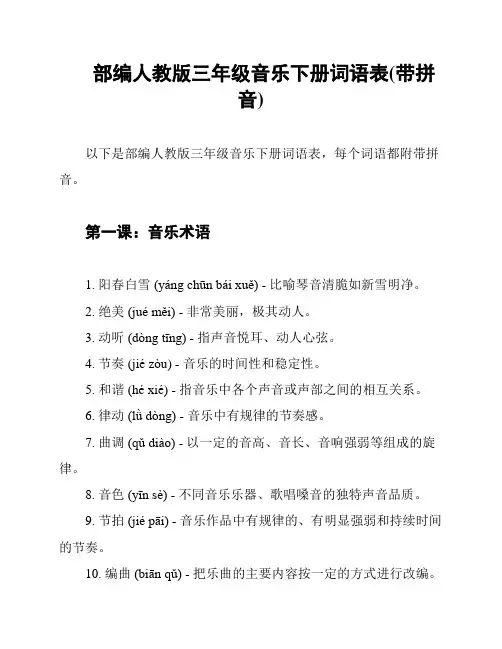 部编人教版三年级音乐下册词语表(带拼音)

以下是部编人教版三年级音乐下册词语表，每个词语都附带拼音。

第一课：音乐术语

1. 阳春白雪 (yáng chūn bái xuě) - 比喻琴音清脆如新雪明净。

2. 绝美 (jué měi) - 非常美丽，极其动人。

3. 动听 (dòng tīng) - 指声音悦耳、动人心弦。

4. 节奏 (jié zòu) - 音乐的时间性和稳定性。

5. 和谐 (hé xié) - 指音乐中各个声音或声部之间的相互关系。

6. 律动 (lǜ dòng) - 音乐中有规律的节奏感。

7. 曲调 (qǔ diào) - 以一定的音高、音长、音响强弱等组成的旋律。

8. 音色 (yīn sè) - 不同音乐乐器、歌唱嗓音的独特声音品质。

9. 节拍 (jié pāi) - 音乐作品中有规律的、有明显强弱和持续时间的节奏。

10. 编曲 (biān qǔ) - 把乐曲的主要内容按一定的方式进行改编。